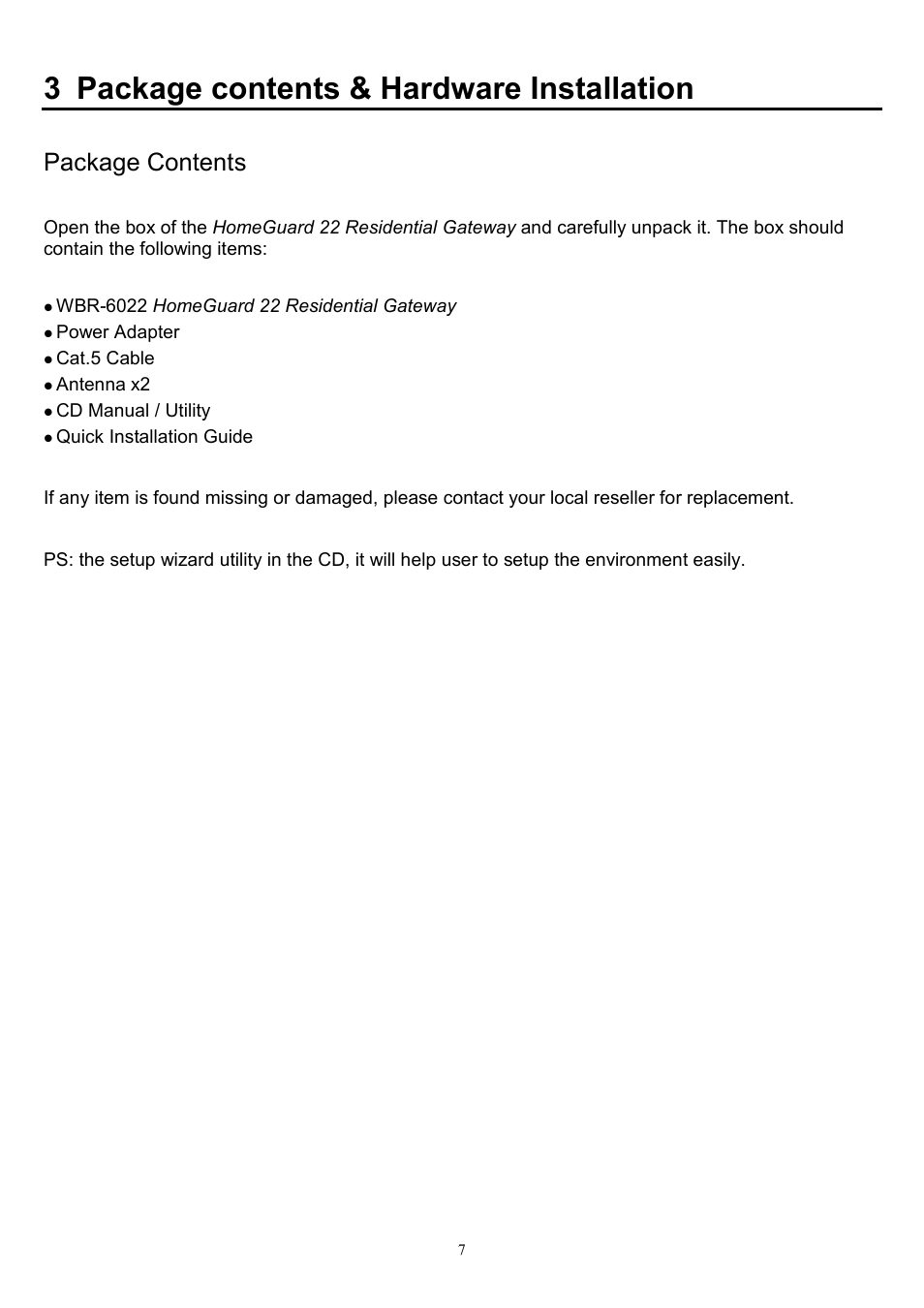 3 Package contents & Hardware Installation

Package Contents

Open the box of the HomeGuard 22 Residential Gateway and carefully unpack it. The box should contain the following items:

● WBR-6022 HomeGuard 22 Residential Gateway
● Power Adapter
● Cat.5 Cable
● Antenna x2
● CD Manual / Utility
● Quick Installation Guide

If any item is found missing or damaged, please contact your local reseller for replacement.

PS: the setup wizard utility in the CD, it will help user to setup the environment easily.

7